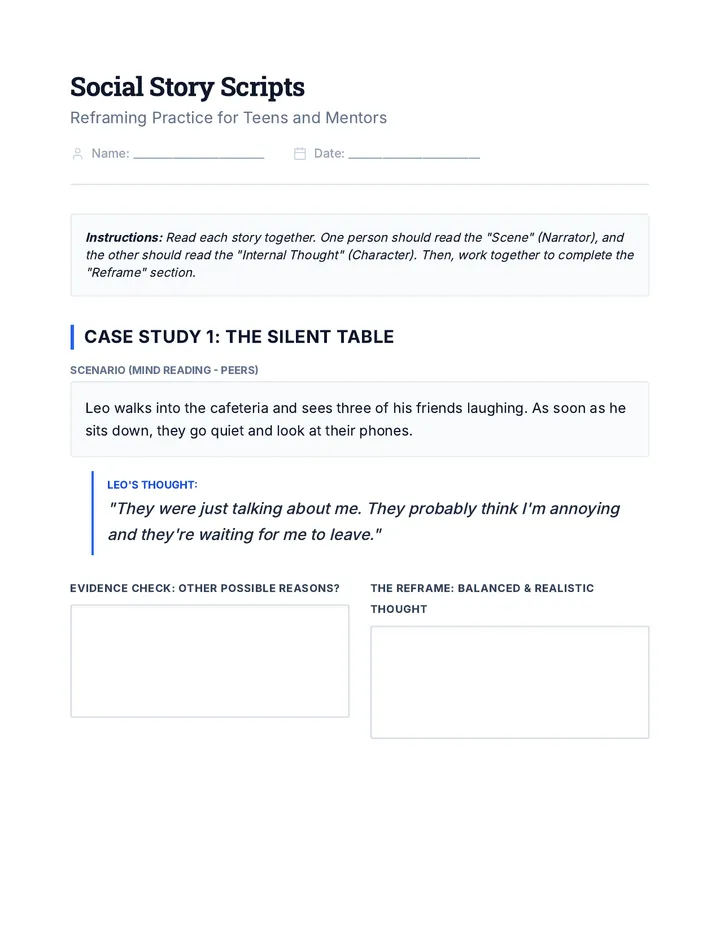 Social Story Scripts

Reframing Practice for Teens and Mentors

Name: ____ Date: ____

Instructions: Read each story together. One person should read the "Scene" (Narrator), and the other should read the "Internal Thought" (Character). Then, work together to complete the "Reframe" section.

CASE STUDY 1: THE SILENT TABLE

SCENARIO (MIND READING - PEERS)

Leo walks into the cafeteria and sees three of his friends laughing. As soon as he sits down, they go quiet and look at their phones.

LEO'S THOUGHT:

"They were just talking about me. They probably think I'm annoying and they're waiting for me to leave."

EVIDENCE CHECK: OTHER POSSIBLE REASONS?

THE REFRAME: BALANCED & REALISTIC THOUGHT